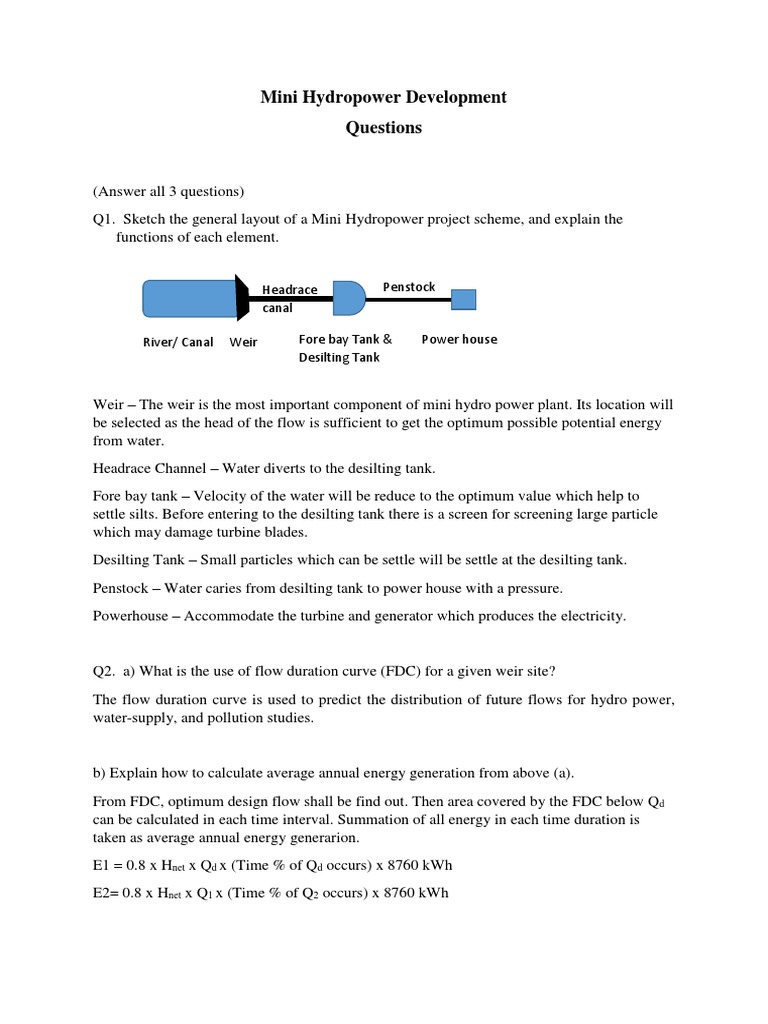 Mini Hydropower Development

Questions

(Answer all 3 questions)

Q1. Sketch the general layout of a Mini Hydropower project scheme, and explain the functions of each element.

Headrace canal

Penstock

River/ Canal Weir

Fore bay Tank & Desilting Tank

Power house

Weir – The weir is the most important component of mini hydro power plant. Its location will be selected as the head of the flow is sufficient to get the optimum possible potential energy from water.

Headrace Channel – Water diverts to the desilting tank.

Fore bay tank – Velocity of the water will be reduce to the optimum value which help to settle silts. Before entering to the desilting tank there is a screen for screening large particle which may damage turbine blades.

Desilting Tank – Small particles which can be settle will be settle at the desilting tank.

Penstock – Water caries from desilting tank to power house with a pressure.

Powerhouse – Accommodate the turbine and generator which produces the electricity.

Q2. a) What is the use of flow duration curve (FDC) for a given weir site?

The flow duration curve is used to predict the distribution of future flows for hydro power, water-supply, and pollution studies.

b) Explain how to calculate average annual energy generation from above (a).

From FDC, optimum design flow shall be find out. Then area covered by the FDC below $Q_d$ can be calculated in each time interval. Summation of all energy in each time duration is taken as average annual energy generarion.

E1 = 0.8 x $H_{net}$ x $Q_d$ x (Time % of $Q_d$ occurs) x 8760 kWh

E2= 0.8 x $H_{net}$ x $Q_1$ x (Time % of $Q_2$ occurs) x 8760 kWh